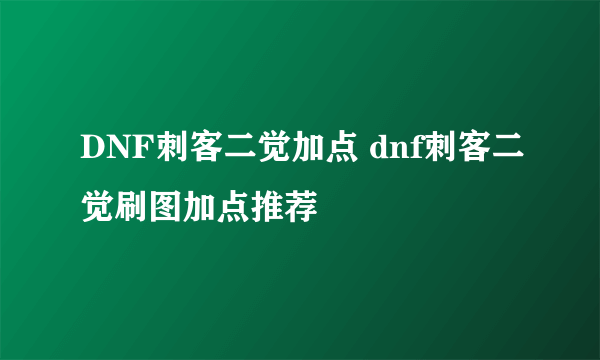 DNF刺客二觉加点 dnf刺客二觉刷图加点推荐